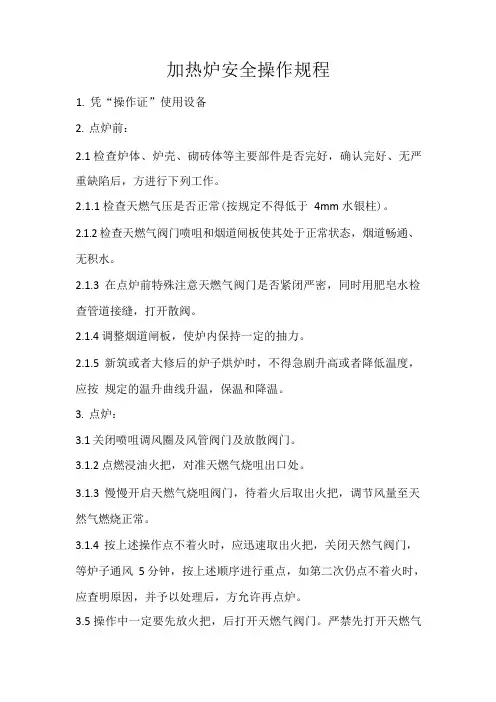 加热炉安全操作规程

1. 凭“操作证”使用设备

2. 点炉前：

2.1 检查炉体、炉壳、砌砖体等主要部件是否完好，确认完好、无严重缺陷后，方进行下列工作。

2.1.1 检查天燃气压是否正常(按规定不得低于 4mm 水银柱)。

2.1.2 检查天燃气阀门喷咀和烟道闸板使其处于正常状态，烟道畅通、无积水。

2.1.3 在点炉前特殊注意天燃气阀门是否紧闭严密，同时用肥皂水检查管道接缝，打开散阀。

2.1.4 调整烟道闸板，使炉内保持一定的抽力。

2.1.5 新筑或者大修后的炉子烘炉时，不得急剧升高或者降低温度，应按 规定的温升曲线升温，保温和降温。

3. 点炉：

3.1 关闭喷咀调风圈及风管阀门及放散阀门。

3.1.2 点燃浸油火把，对准天燃气烧咀出口处。

3.1.3 慢慢开启天燃气烧咀阀门，待着火后取出火把，调节风量至天然气燃烧正常。

3.1.4 按上述操作点不着火时，应迅速取出火把，关闭天然气阀门，等炉子通风 5 分钟，按上述顺序进行重点，如第二次仍点不着火时，应查明原因，并予以处理后，方允许再点炉。

3.5 操作中一定要先放火把，后打开天燃气阀门。严禁先打开天燃气